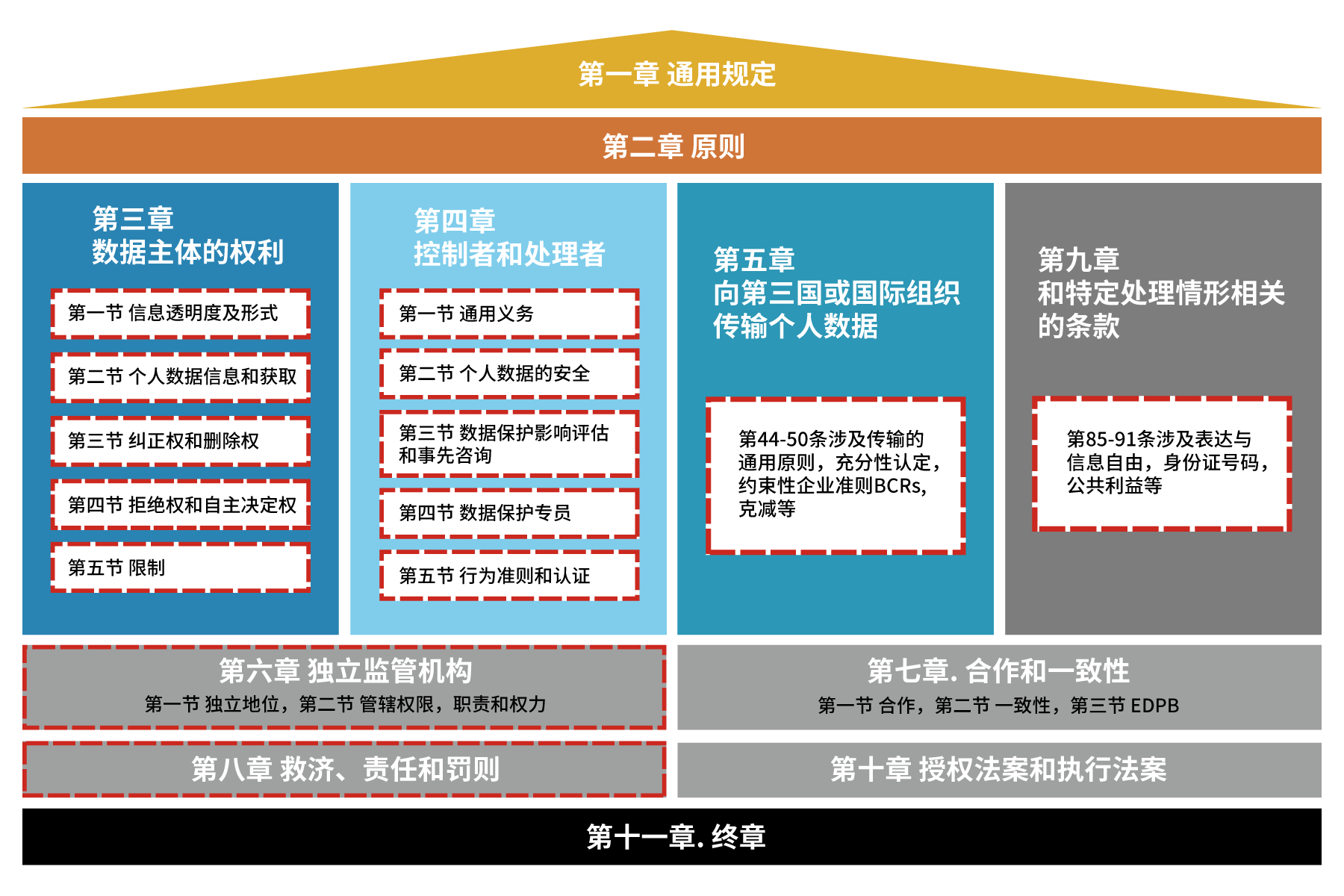 第一章 通用规定

第二章 原则

第三章
数据主体的权利

第一节 信息透明度及形式

第二节 个人数据信息和获取

第三节 纠正权和删除权

第四节 拒绝权和自主决定权

第五节 限制

第四章
控制者和处理者

第一节 通用义务

第二节 个人数据的安全

第三节 数据保护影响评估和事先咨询

第四节 数据保护专员

第五节 行为准则和认证

第五章
向第三国或国际组织传输个人数据

第44-50条涉及传输的通用原则，充分性认定，约束性企业准则BCRs，克减等

第九章
和特定处理情形相关的条款

第85-91条涉及表达与信息自由，身份证号码，公共利益等

第六章 独立监管机构
第一节 独立地位，第二节 管辖权限，职责和权力

第七章. 合作和一致性
第一节 合作，第二节 一致性，第三节 EDPB

第八章 救济、责任和罚则

第十章 授权法案和执行法案

第十一章. 终章